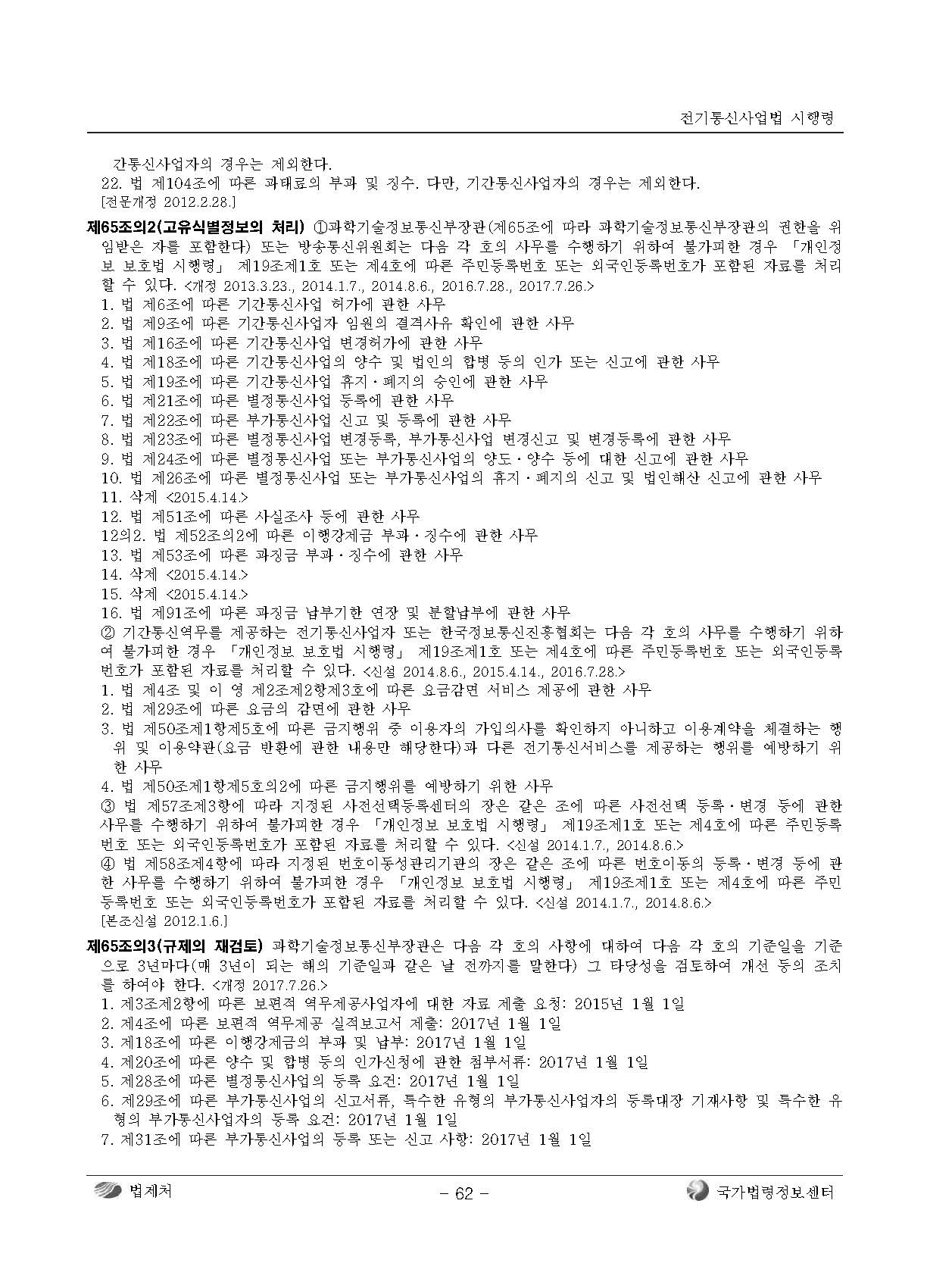 전기통신사업법 시행령

간통신사업자의 경우는 제외한다.
22. 법 제104조에 따른 과태료의 부과 및 징수. 다만, 기간통신사업자의 경우는 제외한다.
[전문개정 2012.2.28.]

제65조의2(고유식별정보의 처리) ①과학기술정보통신부장관(제65조에 따라 과학기술정보통신부장관의 권한을 위임받은 자를 포함한다) 또는 방송통신위원회는 다음 각 호의 사무를 수행하기 위하여 불가피한 경우 「개인정보 보호법 시행령」 제19조제1호 또는 제4호에 따른 주민등록번호 또는 외국인등록번호가 포함된 자료를 처리할 수 있다. <개정 2013.3.23., 2014.1.7., 2014.8.6., 2016.7.28., 2017.7.26.>
1. 법 제6조에 따른 기간통신사업 허가에 관한 사무
2. 법 제9조에 따른 기간통신사업자 임원의 결격사유 확인에 관한 사무
3. 법 제16조에 따른 기간통신사업 변경허가에 관한 사무
4. 법 제18조에 따른 기간통신사업의 양수 및 법인의 합병 등의 인가 또는 신고에 관한 사무
5. 법 제19조에 따른 기간통신사업 휴지·폐지의 승인에 관한 사무
6. 법 제21조에 따른 별정통신사업 등록에 관한 사무
7. 법 제22조에 따른 부가통신사업 신고 및 등록에 관한 사무
8. 법 제23조에 따른 별정통신사업 변경등록, 부가통신사업 변경신고 및 변경등록에 관한 사무
9. 법 제24조에 따른 별정통신사업 또는 부가통신사업의 양도·양수 등에 대한 신고에 관한 사무
10. 법 제26조에 따른 별정통신사업 또는 부가통신사업의 휴지·폐지의 신고 및 법인해산 신고에 관한 사무
11. 삭제 <2015.4.14.>
12. 법 제51조에 따른 사실조사 등에 관한 사무
12의2. 법 제52조의2에 따른 이행강제금 부과·징수에 관한 사무
13. 법 제53조에 따른 과징금 부과·징수에 관한 사무
14. 삭제 <2015.4.14.>
15. 삭제 <2015.4.14.>
16. 법 제91조에 따른 과징금 납부기한 연장 및 분할납부에 관한 사무
② 기간통신역무를 제공하는 전기통신사업자 또는 한국정보통신진흥협회는 다음 각 호의 사무를 수행하기 위하여 불가피한 경우 「개인정보 보호법 시행령」 제19조제1호 또는 제4호에 따른 주민등록번호 또는 외국인등록번호가 포함된 자료를 처리할 수 있다. <신설 2014.8.6., 2015.4.14., 2016.7.28.>
1. 법 제4조 및 이 영 제2조제2항제3호에 따른 요금감면 서비스 제공에 관한 사무
2. 법 제29조에 따른 요금의 감면에 관한 사무
3. 법 제50조제1항제5호에 따른 금지행위 중 이용자의 가입의사를 확인하지 아니하고 이용계약을 체결하는 행위 및 이용약관(요금 반환에 관한 내용만 해당한다)과 다른 전기통신서비스를 제공하는 행위를 예방하기 위한 사무
4. 법 제50조제1항제5호의2에 따른 금지행위를 예방하기 위한 사무
③ 법 제57조제3항에 따라 지정된 사전선택등록센터의 장은 같은 조에 따른 사전선택 등록·변경 등에 관한 사무를 수행하기 위하여 불가피한 경우 「개인정보 보호법 시행령」 제19조제1호 또는 제4호에 따른 주민등록번호 또는 외국인등록번호가 포함된 자료를 처리할 수 있다. <신설 2014.1.7., 2014.8.6.>
④ 법 제58조제4항에 따라 지정된 번호이동성관리기관의 장은 같은 조에 따른 번호이동의 등록·변경 등에 관한 사무를 수행하기 위하여 불가피한 경우 「개인정보 보호법 시행령」 제19조제1호 또는 제4호에 따른 주민등록번호 또는 외국인등록번호가 포함된 자료를 처리할 수 있다. <신설 2014.1.7., 2014.8.6.>
[본조신설 2012.1.6.]

제65조의3(규제의 재검토) 과학기술정보통신부장관은 다음 각 호의 사항에 대하여 다음 각 호의 기준일을 기준으로 3년마다(매 3년이 되는 해의 기준일과 같은 날 전까지를 말한다) 그 타당성을 검토하여 개선 등의 조치를 하여야 한다. <개정 2017.7.26.>
1. 제3조제2항에 따른 보편적 역무제공사업자에 대한 자료 제출 요청: 2015년 1월 1일
2. 제4조에 따른 보편적 역무제공 실적보고서 제출: 2017년 1월 1일
3. 제18조에 따른 이행강제금의 부과 및 납부: 2017년 1월 1일
4. 제20조에 따른 양수 및 합병 등의 인가신청에 관한 첨부서류: 2017년 1월 1일
5. 제28조에 따른 별정통신사업의 등록 요건: 2017년 1월 1일
6. 제29조에 따른 부가통신사업의 신고서류, 특수한 유형의 부가통신사업자의 등록대장 기재사항 및 특수한 유형의 부가통신사업자의 등록 요건: 2017년 1월 1일
7. 제31조에 따른 부가통신사업의 등록 또는 신고 사항: 2017년 1월 1일

법제처 - 62 - 국가법령정보센터